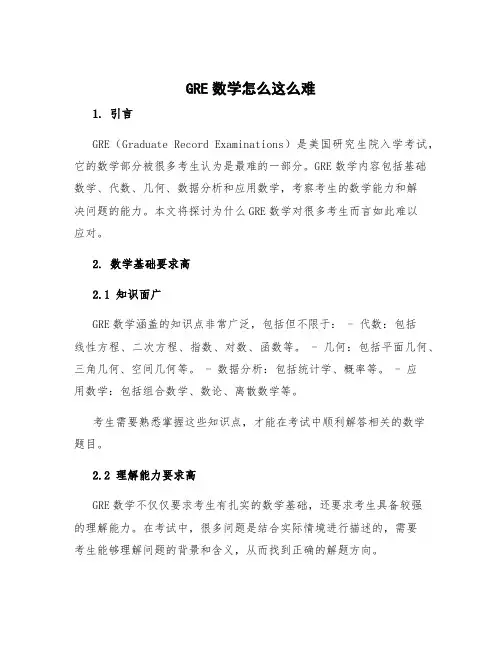 GRE 数学怎么这么难

1. 引言

GRE（Graduate Record Examinations）是美国研究生院入学考试，它的数学部分被很多考生认为是最难的一部分。GRE 数学内容包括基础数学、代数、几何、数据分析和应用数学，考察考生的数学能力和解决问题的能力。本文将探讨为什么 GRE 数学对很多考生而言如此难以应对。

2. 数学基础要求高

2.1 知识面广

GRE 数学涵盖的知识点非常广泛，包括但不限于： - 代数：包括线性方程、二次方程、指数、对数、函数等。 - 几何：包括平面几何、三角几何、空间几何等。 - 数据分析：包括统计学、概率等。 - 应用数学：包括组合数学、数论、离散数学等。

考生需要熟悉掌握这些知识点，才能在考试中顺利解答相关的数学题目。

2.2 理解能力要求高

GRE 数学不仅仅要求考生有扎实的数学基础，还要求考生具备较强的理解能力。在考试中，很多问题是结合实际情境进行描述的，需要考生能够理解问题的背景和含义，从而找到正确的解题方向。